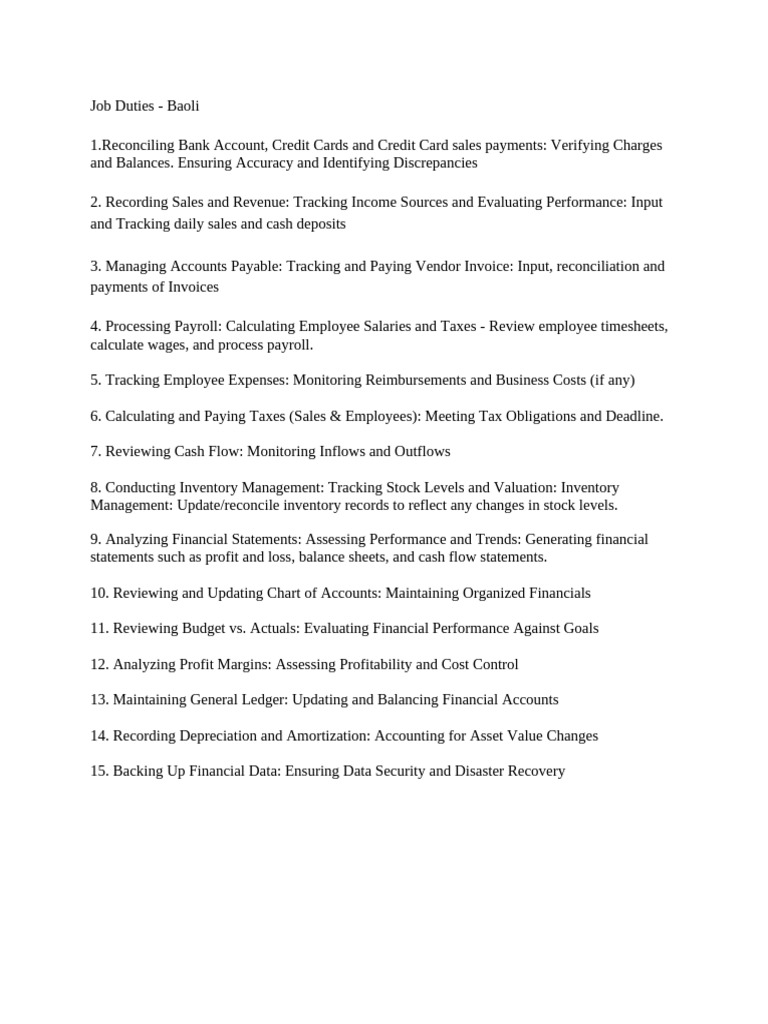 Job Duties - Baoli

1.Reconciling Bank Account, Credit Cards and Credit Card sales payments: Verifying Charges and Balances. Ensuring Accuracy and Identifying Discrepancies

2. Recording Sales and Revenue: Tracking Income Sources and Evaluating Performance: Input and Tracking daily sales and cash deposits

3. Managing Accounts Payable: Tracking and Paying Vendor Invoice: Input, reconciliation and payments of Invoices

4. Processing Payroll: Calculating Employee Salaries and Taxes - Review employee timesheets, calculate wages, and process payroll.

5. Tracking Employee Expenses: Monitoring Reimbursements and Business Costs (if any)

6. Calculating and Paying Taxes (Sales & Employees): Meeting Tax Obligations and Deadline.

7. Reviewing Cash Flow: Monitoring Inflows and Outflows

8. Conducting Inventory Management: Tracking Stock Levels and Valuation: Inventory Management: Update/reconcile inventory records to reflect any changes in stock levels.

9. Analyzing Financial Statements: Assessing Performance and Trends: Generating financial statements such as profit and loss, balance sheets, and cash flow statements.

10. Reviewing and Updating Chart of Accounts: Maintaining Organized Financials

11. Reviewing Budget vs. Actuals: Evaluating Financial Performance Against Goals

12. Analyzing Profit Margins: Assessing Profitability and Cost Control

13. Maintaining General Ledger: Updating and Balancing Financial Accounts

14. Recording Depreciation and Amortization: Accounting for Asset Value Changes

15. Backing Up Financial Data: Ensuring Data Security and Disaster Recovery